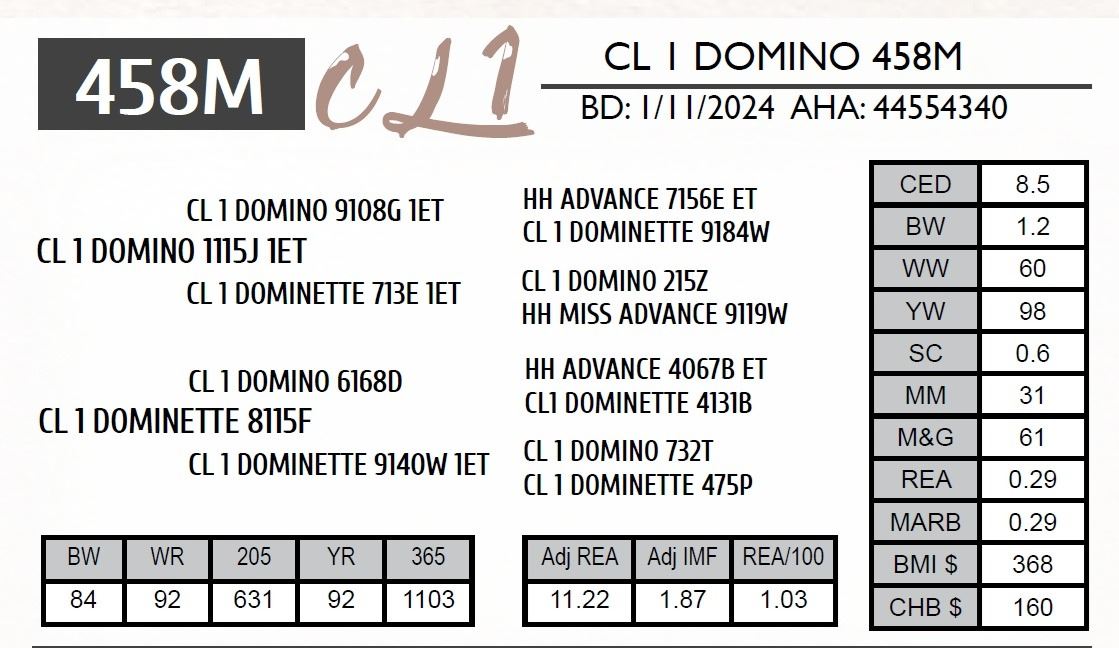 458M CL1

CL 1 DOMINO 458M

BD: 1/11/2024 AHA: 44554340

CL 1 DOMINO 9108G 1ET
CL 1 DOMINO 1115J 1ET
CL 1 DOMINETTE 713E 1ET

CL 1 DOMINO 6168D
CL 1 DOMINETTE 8115F
CL 1 DOMINETTE 9140W 1ET

HH ADVANCE 7156E ET
CL 1 DOMINETTE 9184W
CL 1 DOMINO 215Z
HH MISS ADVANCE 9119W
HH ADVANCE 4067B ET
CL1 DOMINETTE 4131B
CL 1 DOMINO 732T
CL 1 DOMINETTE 475P

| CED | 8.5 |
|---|---|
| BW | 1.2 |
| WW | 60 |
| YW | 98 |
| SC | 0.6 |
| MM | 31 |
| M&G | 61 |
| REA | 0.29 |
| MARB | 0.29 |
| BMI $ | 368 |
| CHB $ | 160 |

| BW | WR | 205 | YR | 365 |
|---|---|---|---|---|
| 84 | 92 | 631 | 92 | 1103 |

| Adj REA | Adj IMF | REA/100 |
|---|---|---|
| 11.22 | 1.87 | 1.03 |